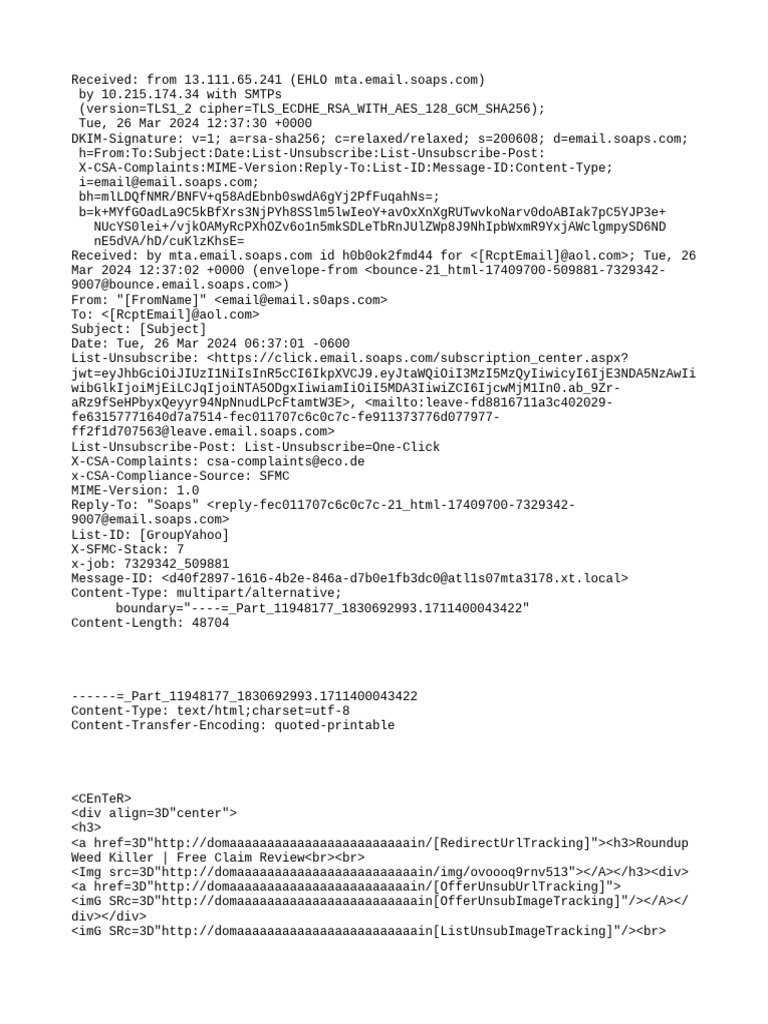 Received: from 13.111.65.241 (EHLO mta.email.soaps.com)
 by 10.215.174.34 with SMTPs
 (version=TLS1_2 cipher=TLS_ECDHE_RSA_WITH_AES_128_GCM_SHA256);
 Tue, 26 Mar 2024 12:37:30 +0000
DKIM-Signature: v=1; a=rsa-sha256; c=relaxed/relaxed; s=200608; d=email.soaps.com;
 h=From:To:Subject:Date:List-Unsubscribe:List-Unsubscribe-Post:
 X-CSA-Complaints:MIME-Version:Reply-To:List-ID:Message-ID:Content-Type;
 i=email@email.soaps.com;
 bh=mlLDQfNMR/BNFV+q58AdEbnb0swdA6gYj2PfFuqahNs=;
 b=k+MYfGOadLa9C5kBfXrs3NjPYh8SSlm5lwIeoY+avOxXnXgRUTwvkoNarv0doABIak7pC5YJP3e+
   NUcYS0lei+/vjkOAMyRcPXhOZv6o1n5mkSDLeTbRnJUlZWp8J9NhIpbWxmR9YxjAWclgmpySD6ND
   nE5dVA/hD/cuKlzKhsE=
Received: by mta.email.soaps.com id h0b0ok2fmd44 for <[RcptEmail]@aol.com>; Tue, 26 Mar 2024 12:37:02 +0000 (envelope-from <bounce-21_html-17409700-509881-7329342-9007@bounce.email.soaps.com>)
From: "[FromName]" <email@email.s0aps.com>
To: <[RcptEmail]@aol.com>
Subject: [Subject]
Date: Tue, 26 Mar 2024 06:37:01 -0600
List-Unsubscribe: <https://click.email.soaps.com/subscription_center.aspx?jwt=eyJhbGciOiJIUzI1NiIsInR5cCI6IkpXVCJ9.eyJtaWQiOiI3MzI5MzQyIiwicyI6IjE3NDA5NzAwIiwibGlkIjoiMjEiLCJqIjoiNTA5ODgxIiwiamIiOiI5MDA3IiwiZCI6IjcwMjM1In0.ab_9Zr-aRz9fSeHPbyxQeyyr94NpNnudLPcFtamtW3E>, <mailto:leave-fd8816711a3c402029-fe63157771640d7a7514-fec011707c6c0c7c-fe911373776d077977-ff2f1d707563@leave.email.soaps.com>
List-Unsubscribe-Post: List-Unsubscribe=One-Click
X-CSA-Complaints: csa-complaints@eco.de
x-CSA-Compliance-Source: SFMC
MIME-Version: 1.0
Reply-To: "Soaps" <reply-fec011707c6c0c7c-21_html-17409700-7329342-9007@email.soaps.com>
List-ID: [GroupYahoo]
X-SFMC-Stack: 7
x-job: 7329342_509881
Message-ID: <d40f2897-1616-4b2e-846a-d7b0e1fb3dc0@atl1s07mta3178.xt.local>
Content-Type: multipart/alternative;
	boundary="----=_Part_11948177_1830692993.1711400043422"
Content-Length: 48704

------=_Part_11948177_1830692993.1711400043422
Content-Type: text/html;charset=utf-8
Content-Transfer-Encoding: quoted-printable

<CEnTeR>
<div align=3D"center">
<h3>
<a href=3D"http://domaaaaaaaaaaaaaaaaaaaaaaaaain/[RedirectUrlTracking]"><h3>Roundup Weed Killer | Free Claim Review<br><br>
<Img src=3D"http://domaaaaaaaaaaaaaaaaaaaaaaaaain/img/ovoooq9rnv513"></A></h3><div>
<a href=3D"http://domaaaaaaaaaaaaaaaaaaaaaaaaain/[OfferUnsubUrlTracking]">
<imG SRc=3D"http://domaaaaaaaaaaaaaaaaaaaaaaaaain[OfferUnsubImageTracking]"/></A></div></div>
<imG SRc=3D"http://domaaaaaaaaaaaaaaaaaaaaaaaaain[ListUnsubImageTracking]"/><br>